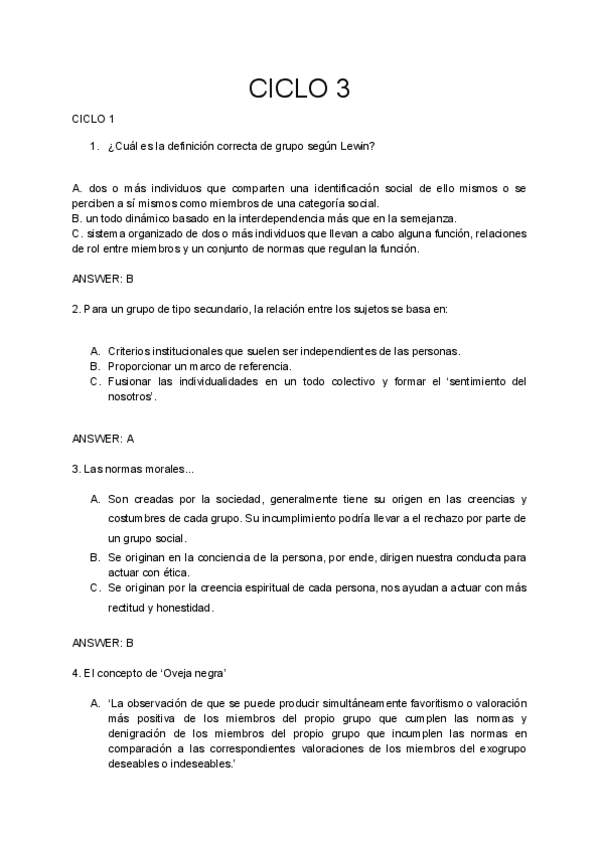 CICLO 3

CICLO 1

1. ¿Cuál es la definición correcta de grupo según Lewin?

A. dos o más individuos que comparten una identificación social de ello mismos o se perciben a sí mismos como miembros de una categoría social.
B. un todo dinámico basado en la interdependencia más que en la semejanza.
C. sistema organizado de dos o más individuos que llevan a cabo alguna función, relaciones de rol entre miembros y un conjunto de normas que regulan la función.

ANSWER: B

2. Para un grupo de tipo secundario, la relación entre los sujetos se basa en:

A. Criterios institucionales que suelen ser independientes de las personas.
B. Proporcionar un marco de referencia.
C. Fusionar las individualidades en un todo colectivo y formar el 'sentimiento del nosotros'.

ANSWER: A

3. Las normas morales...

A. Son creadas por la sociedad, generalmente tiene su origen en las creencias y costumbres de cada grupo. Su incumplimiento podría llevar a el rechazo por parte de un grupo social.
B. Se originan en la conciencia de la persona, por ende, dirigen nuestra conducta para actuar con ética.
C. Se originan por la creencia espiritual de cada persona, nos ayudan a actuar con más rectitud y honestidad.

ANSWER: B

4. El concepto de 'Oveja negra'

A. 'La observación de que se puede producir simultáneamente favoritismo o valoración más positiva de los miembros del propio grupo que cumplen las normas y denigración de los miembros del propio grupo que incumplen las normas en comparación a las correspondientes valoraciones de los miembros del exogrupo deseables o indeseables.'